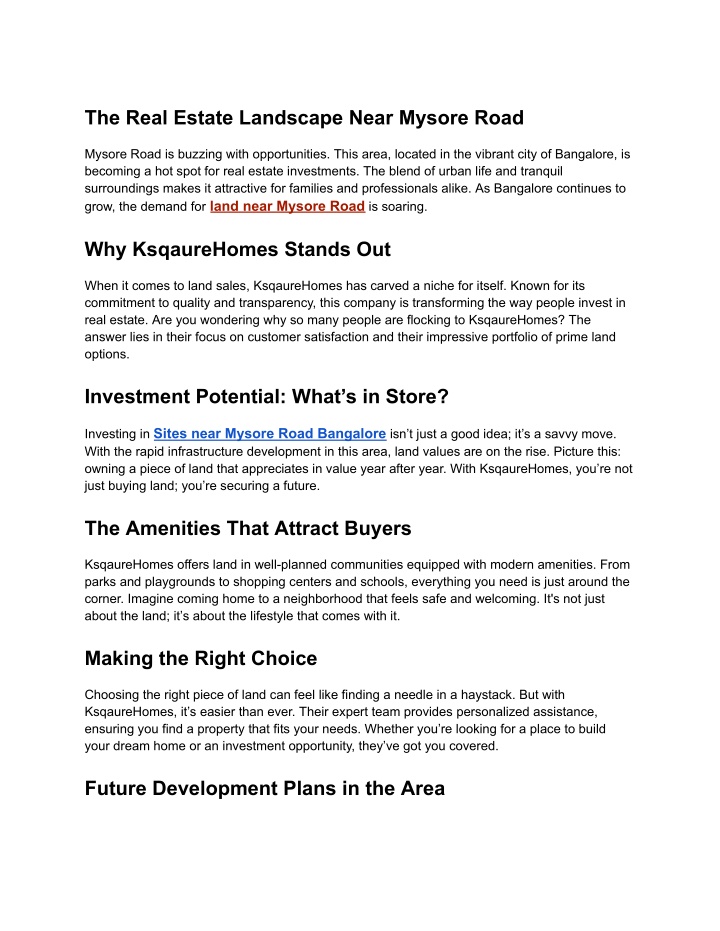 The Real Estate Landscape Near Mysore Road

Mysore Road is buzzing with opportunities. This area, located in the vibrant city of Bangalore, is becoming a hot spot for real estate investments. The blend of urban life and tranquil surroundings makes it attractive for families and professionals alike. As Bangalore continues to grow, the demand for land near Mysore Road is soaring.

Why KsqaureHomes Stands Out

When it comes to land sales, KsqaureHomes has carved a niche for itself. Known for its commitment to quality and transparency, this company is transforming the way people invest in real estate. Are you wondering why so many people are flocking to KsqaureHomes? The answer lies in their focus on customer satisfaction and their impressive portfolio of prime land options.

Investment Potential: What's in Store?

Investing in Sites near Mysore Road Bangalore isn't just a good idea; it's a savvy move. With the rapid infrastructure development in this area, land values are on the rise. Picture this: owning a piece of land that appreciates in value year after year. With KsqaureHomes, you're not just buying land; you're securing a future.

The Amenities That Attract Buyers

KsqaureHomes offers land in well-planned communities equipped with modern amenities. From parks and playgrounds to shopping centers and schools, everything you need is just around the corner. Imagine coming home to a neighborhood that feels safe and welcoming. It's not just about the land; it's about the lifestyle that comes with it.

Making the Right Choice

Choosing the right piece of land can feel like finding a needle in a haystack. But with KsqaureHomes, it's easier than ever. Their expert team provides personalized assistance, ensuring you find a property that fits your needs. Whether you're looking for a place to build your dream home or an investment opportunity, they've got you covered.

Future Development Plans in the Area